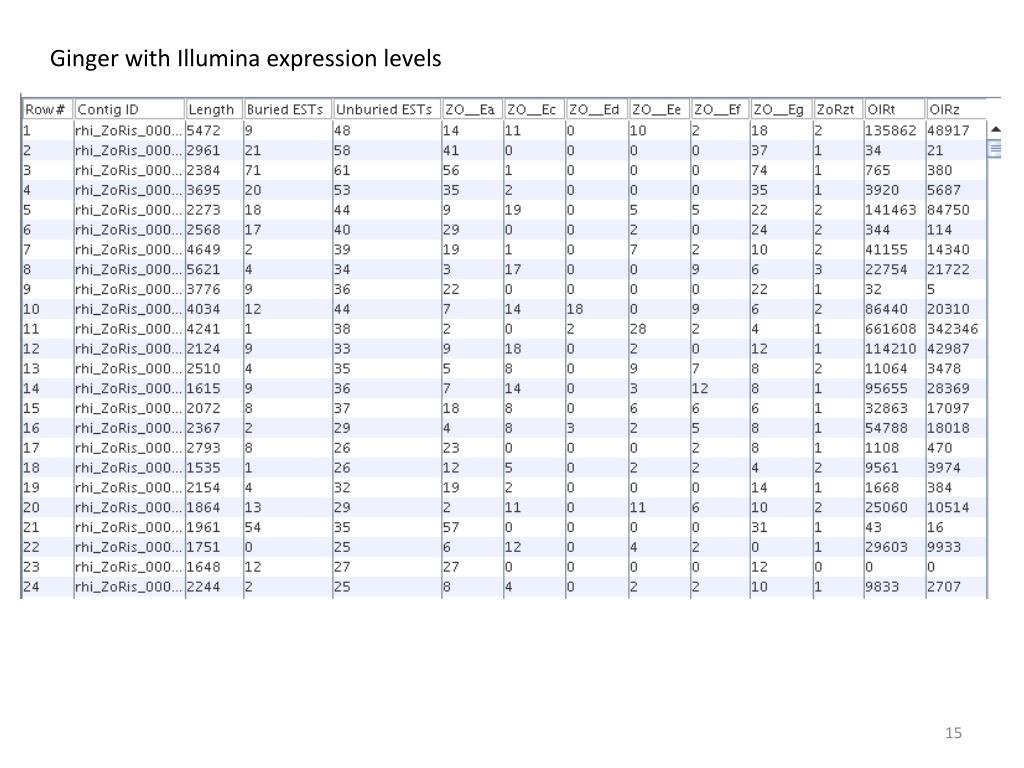 Ginger with Illumina expression levels

| Row# | Contig ID | Length | Buried ESTs | Unburied ESTs | ZO__Ea | ZO__Ec | ZO__Ed | ZO__Ee | ZO__Ef | ZO__Eg | ZoRzt | OIRt | OIRz |
|---|---|---|---|---|---|---|---|---|---|---|---|---|---|
| 1 | rhi_ZoRis_000... | 5472 | 9 | 48 | 14 | 11 | 0 | 10 | 2 | 18 | 2 | 135862 | 48917 |
| 2 | rhi_ZoRis_000... | 2961 | 21 | 58 | 41 | 0 | 0 | 0 | 0 | 37 | 1 | 34 | 21 |
| 3 | rhi_ZoRis_000... | 2384 | 71 | 61 | 56 | 1 | 0 | 0 | 0 | 74 | 1 | 765 | 380 |
| 4 | rhi_ZoRis_000... | 3695 | 20 | 53 | 35 | 2 | 0 | 0 | 0 | 35 | 1 | 3920 | 5687 |
| 5 | rhi_ZoRis_000... | 2273 | 18 | 44 | 9 | 19 | 0 | 5 | 5 | 22 | 2 | 141463 | 84750 |
| 6 | rhi_ZoRis_000... | 2568 | 17 | 40 | 29 | 0 | 0 | 2 | 0 | 24 | 2 | 344 | 114 |
| 7 | rhi_ZoRis_000... | 4649 | 2 | 39 | 19 | 1 | 0 | 7 | 2 | 10 | 2 | 41155 | 14340 |
| 8 | rhi_ZoRis_000... | 5621 | 4 | 34 | 3 | 17 | 0 | 0 | 9 | 6 | 3 | 22754 | 21722 |
| 9 | rhi_ZoRis_000... | 3776 | 9 | 36 | 22 | 0 | 0 | 0 | 0 | 22 | 1 | 32 | 5 |
| 10 | rhi_ZoRis_000... | 4034 | 12 | 44 | 7 | 14 | 18 | 0 | 9 | 6 | 2 | 86440 | 20310 |
| 11 | rhi_ZoRis_000... | 4241 | 1 | 38 | 2 | 0 | 2 | 28 | 2 | 4 | 1 | 661608 | 342346 |
| 12 | rhi_ZoRis_000... | 2124 | 9 | 33 | 9 | 18 | 0 | 2 | 0 | 12 | 1 | 114210 | 42987 |
| 13 | rhi_ZoRis_000... | 2510 | 4 | 35 | 5 | 8 | 0 | 9 | 7 | 8 | 2 | 11064 | 3478 |
| 14 | rhi_ZoRis_000... | 1615 | 9 | 36 | 7 | 14 | 0 | 3 | 12 | 8 | 1 | 95655 | 28369 |
| 15 | rhi_ZoRis_000... | 2072 | 8 | 37 | 18 | 8 | 0 | 6 | 6 | 6 | 1 | 32863 | 17097 |
| 16 | rhi_ZoRis_000... | 2367 | 2 | 29 | 4 | 8 | 3 | 2 | 5 | 8 | 1 | 54788 | 18018 |
| 17 | rhi_ZoRis_000... | 2793 | 8 | 26 | 23 | 0 | 0 | 0 | 2 | 8 | 1 | 1108 | 470 |
| 18 | rhi_ZoRis_000... | 1535 | 1 | 26 | 12 | 5 | 0 | 2 | 2 | 4 | 2 | 9561 | 3974 |
| 19 | rhi_ZoRis_000... | 2154 | 4 | 32 | 19 | 2 | 0 | 0 | 0 | 14 | 1 | 1668 | 384 |
| 20 | rhi_ZoRis_000... | 1864 | 13 | 29 | 2 | 11 | 0 | 11 | 6 | 10 | 2 | 25060 | 10514 |
| 21 | rhi_ZoRis_000... | 1961 | 54 | 35 | 57 | 0 | 0 | 0 | 0 | 31 | 1 | 43 | 16 |
| 22 | rhi_ZoRis_000... | 1751 | 0 | 25 | 6 | 12 | 0 | 4 | 2 | 0 | 1 | 29603 | 9933 |
| 23 | rhi_ZoRis_000... | 1648 | 12 | 27 | 27 | 0 | 0 | 0 | 0 | 12 | 0 | 0 | 0 |
| 24 | rhi_ZoRis_000... | 2244 | 2 | 25 | 8 | 4 | 0 | 2 | 2 | 10 | 1 | 9833 | 2707 |

15